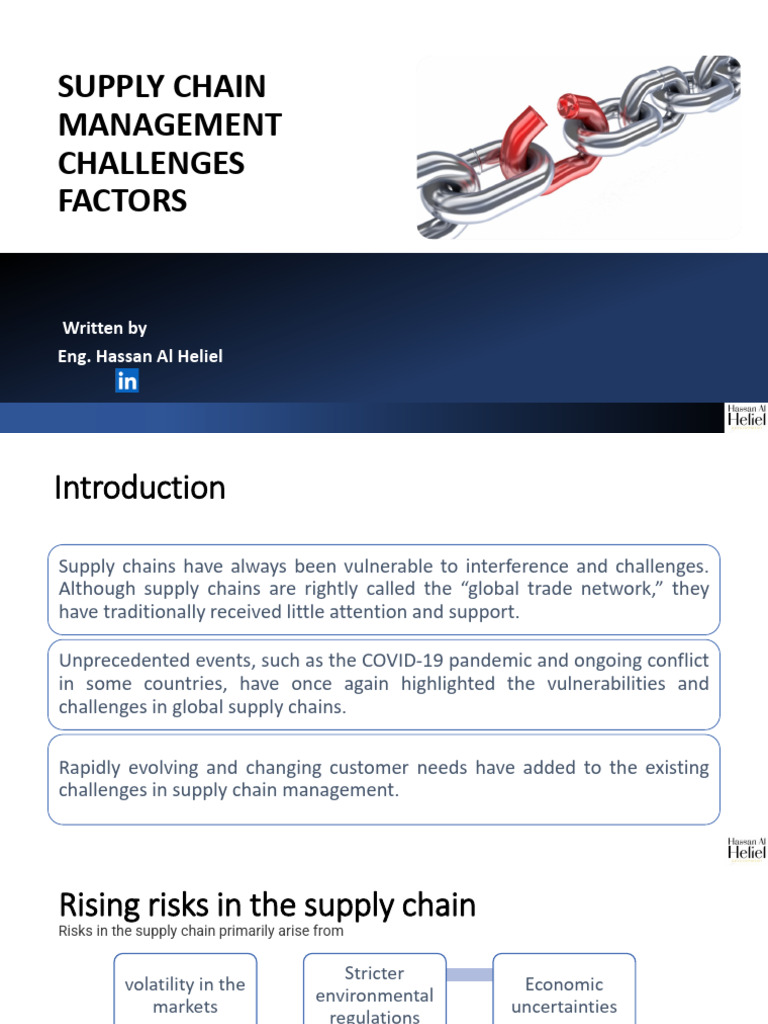 SUPPLY CHAIN MANAGEMENT CHALLENGES FACTORS

Written by
Eng. Hassan Al Heliel

in

Hassan Al Heliel

Introduction

Supply chains have always been vulnerable to interference and challenges. Although supply chains are rightly called the “global trade network,” they have traditionally received little attention and support.

Unprecedented events, such as the COVID-19 pandemic and ongoing conflict in some countries, have once again highlighted the vulnerabilities and challenges in global supply chains.

Rapidly evolving and changing customer needs have added to the existing challenges in supply chain management.

Hassan Al Heliel

Rising risks in the supply chain

Risks in the supply chain primarily arise from

volatility in the markets

Stricter environmental regulations

Economic uncertainties